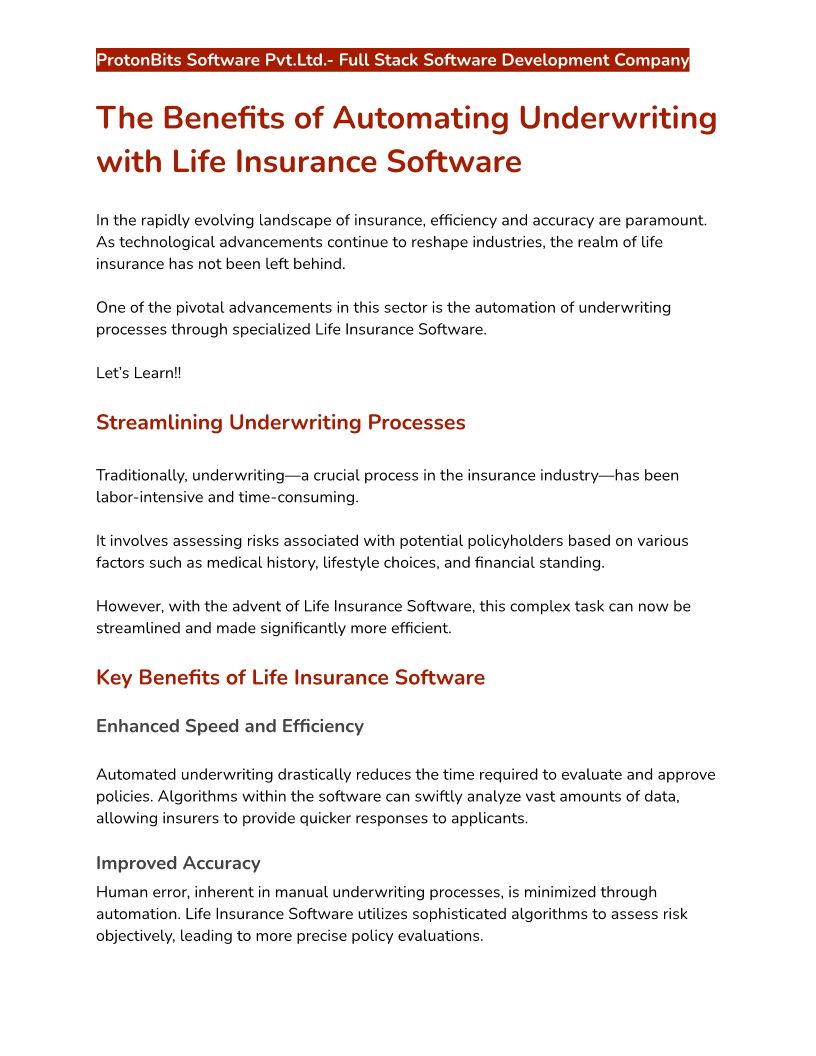 ProtonBits Software Pvt.Ltd.- Full Stack Software Development Company

The Benefits of Automating Underwriting with Life Insurance Software

In the rapidly evolving landscape of insurance, efficiency and accuracy are paramount. As technological advancements continue to reshape industries, the realm of life insurance has not been left behind.

One of the pivotal advancements in this sector is the automation of underwriting processes through specialized Life Insurance Software.

Let's Learn!!

Streamlining Underwriting Processes

Traditionally, underwriting—a crucial process in the insurance industry—has been labor-intensive and time-consuming.

It involves assessing risks associated with potential policyholders based on various factors such as medical history, lifestyle choices, and financial standing.

However, with the advent of Life Insurance Software, this complex task can now be streamlined and made significantly more efficient.

Key Benefits of Life Insurance Software

Enhanced Speed and Efficiency

Automated underwriting drastically reduces the time required to evaluate and approve policies. Algorithms within the software can swiftly analyze vast amounts of data, allowing insurers to provide quicker responses to applicants.

Improved Accuracy

Human error, inherent in manual underwriting processes, is minimized through automation. Life Insurance Software utilizes sophisticated algorithms to assess risk objectively, leading to more precise policy evaluations.